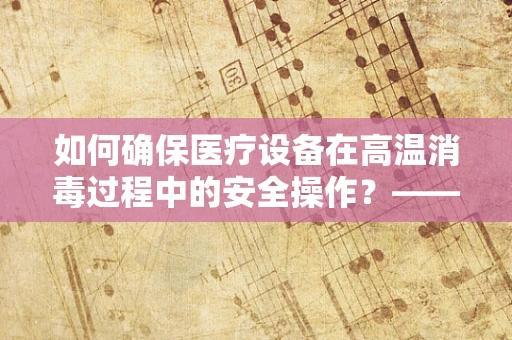 30

如何确保医疗设备在高温消毒过程中的安全操作？——